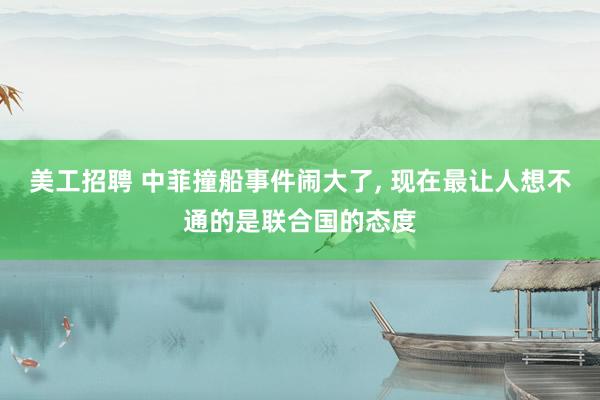 美工招聘 中菲撞船事件闹大了, 现在最让人想不通的是联合国的态度